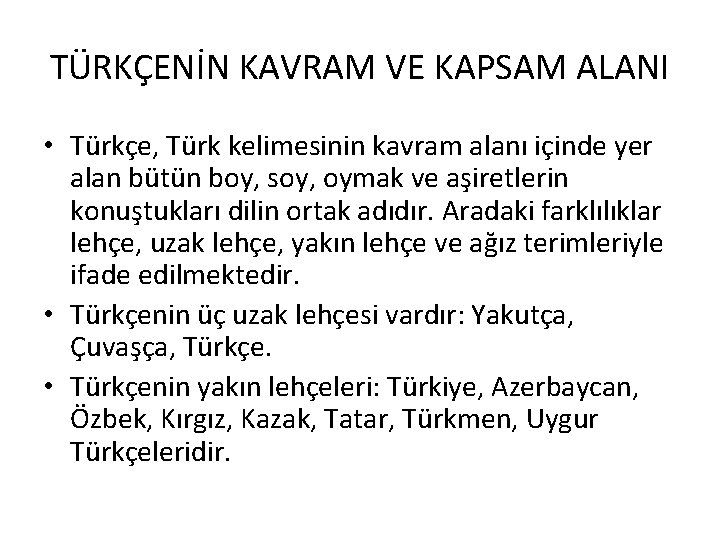 TÜRKÇENİN KAVRAM VE KAPSAM ALANI

• Türkçe, Türk kelimesinin kavram alanı içinde yer alan bütün boy, soy, oymak ve aşiretlerin konuştukları dilin ortak adıdır. Aradaki farklılıklar lehçe, uzak lehçe, yakın lehçe ve ağız terimleriyle ifade edilmektedir.
• Türkçenin üç uzak lehçesi vardır: Yakutça, Çuvaşça, Türkçe.
• Türkçenin yakın lehçeleri: Türkiye, Azerbaycan, Özbek, Kırgız, Kazak, Tatar, Türkmen, Uygur Türkçeleridir.